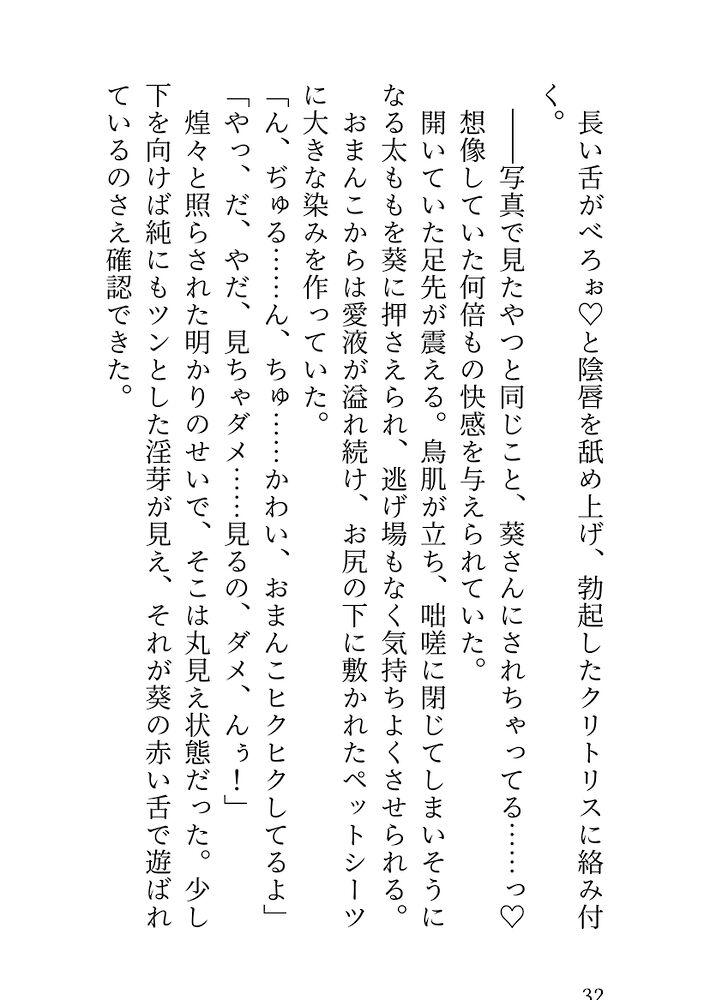 長い舌がべろぉ♡と陰唇を舐め上げ、勃起したクリトリスに絡み付く。

――写真で見たやつと同じこと、葵さんにされちゃってる……っ♡

想像していた何倍もの快感を与えられていた。

開いていた足先が震える。鳥肌が立ち、咄嗟に閉じてしまいそうになる太ももを葵に押さえられ、逃げ場もなく気持ちよくさせられる。おまんこからは愛液が溢れ続け、お尻の下に敷かれたペットシーツに大きな染みを作っていた。

「ん、ぢゅる……ん、ちゅ……かわい、おまんこヒクヒクしてるよ」

「やっ、だ、やだ、見ちゃダメ……見るの、ダメ、んぅ！」

煌々と照らされた明かりのせいで、そこは丸見え状態だった。少し下を向けば純にもツンとした淫芽が見え、それが葵の赤い舌で遊ばれているのさえ確認できた。

32